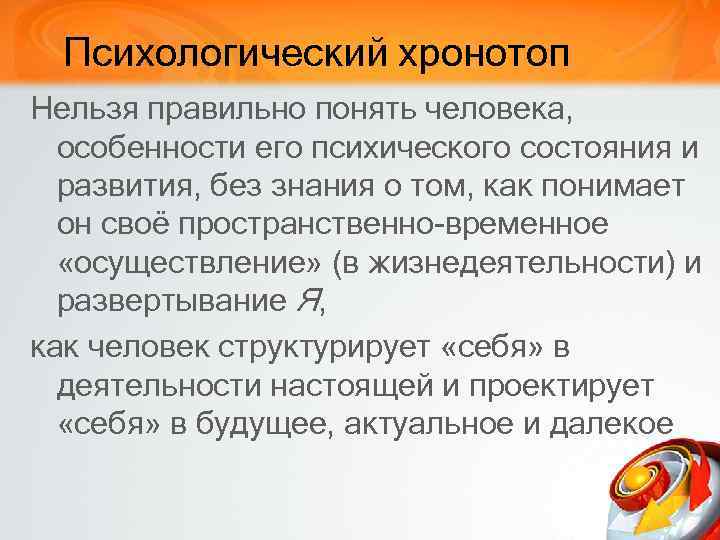 Психологический хронотоп

Нельзя правильно понять человека, особенности его психического состояния и развития, без знания о том, как понимает он своё пространственно-временное «осуществление» (в жизнедеятельности) и развертывание Я,

как человек структурирует «себя» в деятельности настоящей и проектирует «себя» в будущее, актуальное и далекое